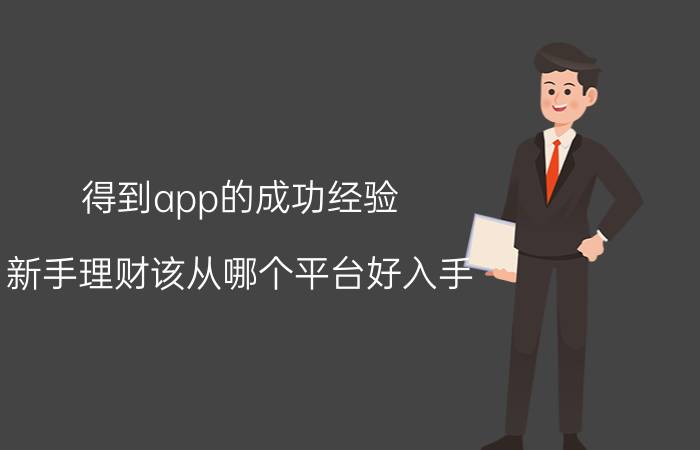 得到app的成功经验

新手理财该从哪个平台好入手